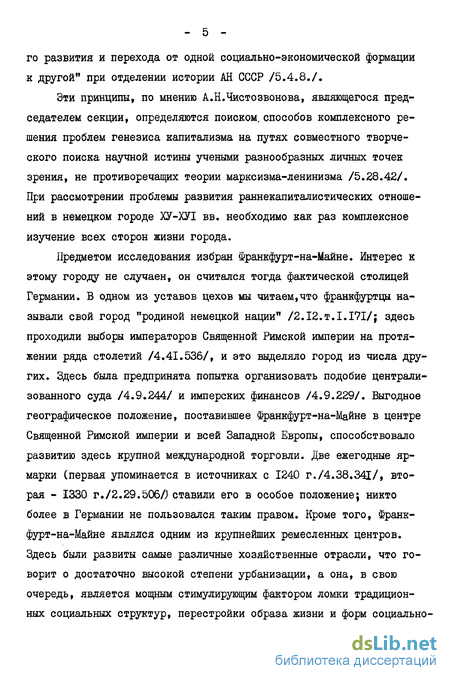 - 5 -

го развития и перехода от одной социально-экономической формации к другой" при отделении истории АН СССР /5.4.8./.

Эти принципы, по мнению А.Н.Чистозвонова, являющегося председателем секции, определяются поиском способов комплексного решения проблем генезиса капитализма на путях совместного творческого поиска научной истины учеными разнообразных личных точек зрения, не противоречащих теории марксизма-ленинизма /5.28.42/. При рассмотрении проблемы развития раннекапиталистических отношений в немецком городе ХУ-ХУI вв. необходимо как раз комплексное изучение всех сторон жизни города.

Предметом исследования избран Франкфурт-на-Майне. Интерес к этому городу не случаен, он считался тогда фактической столицей Германии. В одном из уставов цехов мы читаем,что франкфуртцы называли свой город "родиной немецкой нации" /2.I2.т.I.I7I/; здесь проходили выборы императоров Священной Римской империи на протяжении ряда столетий /4.4I.536/, и это выделяло город из числа других. Здесь была предпринята попытка организовать подобие централизованного суда /4.9.244/ и имперских финансов /4.9.229/. Выгодное географическое положение, поставившее Франкфурт-на-Майне в центре Священной Римской империи и всей Западной Европы, способствовало развитию здесь крупной международной торговли. Две ежегодные ярмарки (первая упоминается в источниках с I240 г./4.38.34I/, вторая - I330 г./2.29.506/) ставили его в особое положение; никто более в Германии не пользовался таким правом. Кроме того, Франкфурт-на-Майне являлся одним из крупнейших ремесленных центров. Здесь были развиты самые различные хозяйственные отрасли, что говорит о достаточно высокой степени урбанизации, а она, в свою очередь, является мощным стимулирующим фактором ломки традиционных социальных структур, перестройки образа жизни и форм социально-

dsLib.net
библиотека диссертаций